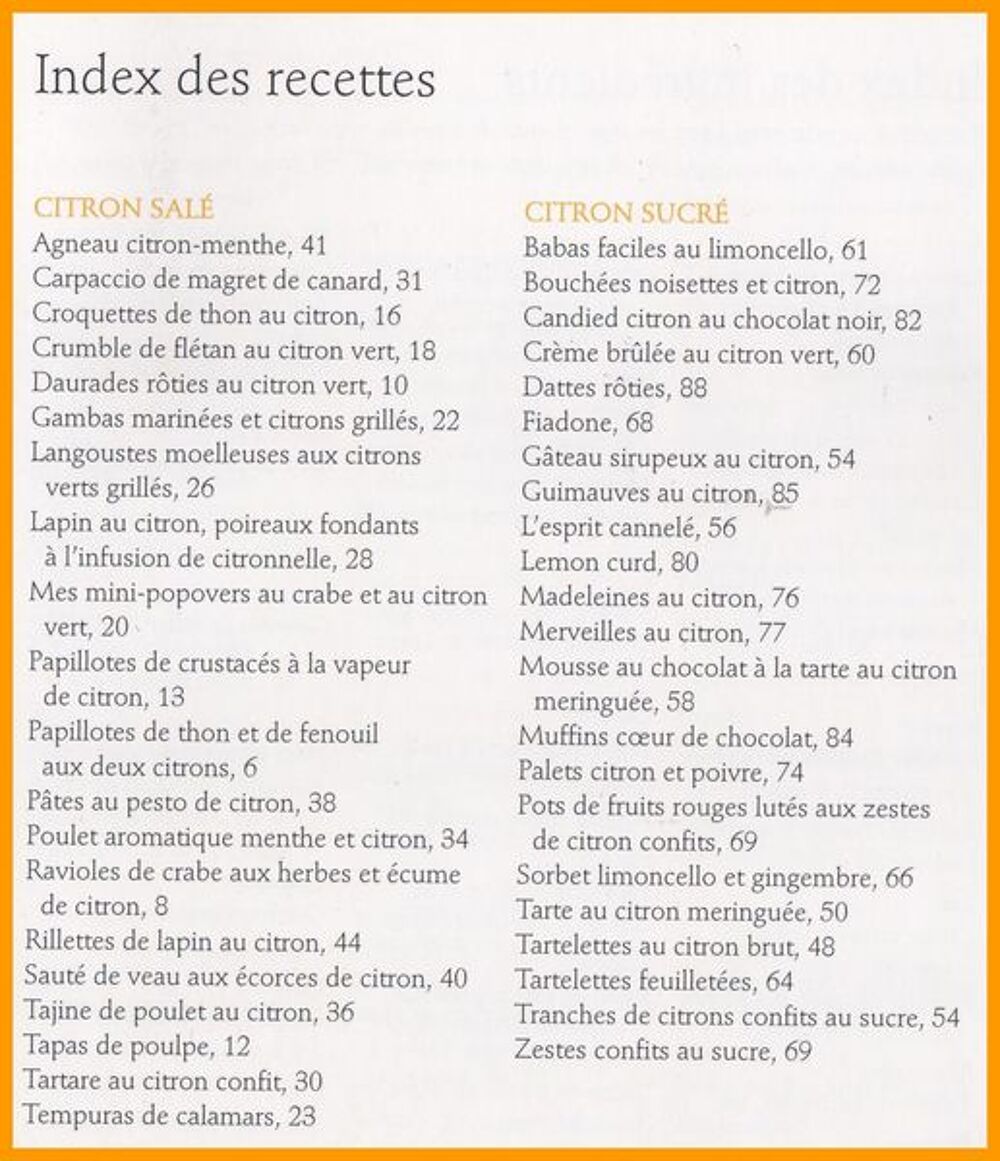 Index des recettes

CITRON SALÉ
Agneau citron-menthe, 41
Carpaccio de magret de canard, 31
Croquettes de thon au citron, 16
Crumble de flétan au citron vert, 18
Daurades rôties au citron vert, 10
Gambas marinées et citrons grillés, 22
Langoustes moelleuses aux citrons verts grillés, 26
Lapin au citron, poireaux fondants à l'infusion de citronnelle, 28
Mes mini-popovers au crabe et au citron vert, 20
Papillotes de crustacés à la vapeur de citron, 13
Papillotes de thon et de fenouil aux deux citrons, 6
Pâtes au pesto de citron, 38
Poulet aromatique menthe et citron, 34
Ravioles de crabe aux herbes et écume de citron, 8
Rillettes de lapin au citron, 44
Sauté de veau aux écorces de citron, 40
Tajine de poulet au citron, 36
Tapas de poulpe, 12
Tartare au citron confit, 30
Tempuras de calamars, 23

CITRON SUCRÉ
Babas faciles au limoncello, 61
Bouchées noisettes et citron, 72
Candied citron au chocolat noir, 82
Crème brûlée au citron vert, 60
Dattes rôties, 88
Fiadone, 68
Gâteau sirupeux au citron, 54
Guimauves au citron, 85
L'esprit cannelé, 56
Lemon curd, 80
Madeleines au citron, 76
Merveilles au citron, 77
Mousse au chocolat à la tarte au citron meringuée, 58
Muffins cœur de chocolat, 84
Palets citron et poivre, 74
Pots de fruits rouges lutés aux zestes de citron confits, 69
Sorbet limoncello et gingembre, 66
Tarte au citron meringuée, 50
Tartelettes au citron brut, 48
Tartelettes feuilletées, 64
Tranches de citrons confits au sucre, 54
Zestes confits au sucre, 69